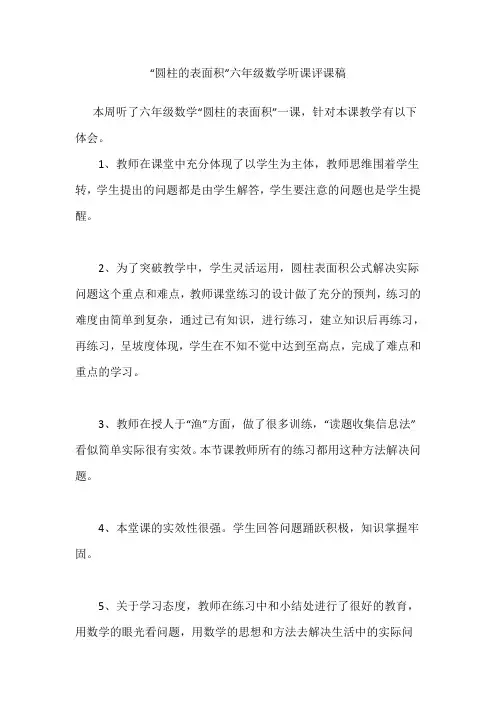 “圆柱的表面积”六年级数学听课评课稿

本周听了六年级数学“圆柱的表面积”一课，针对本课教学有以下体会。

1、教师在课堂中充分体现了以学生为主体，教师思维围着学生转，学生提出的问题都是由学生解答，学生要注意的问题也是学生提醒。

2、为了突破教学中，学生灵活运用，圆柱表面积公式解决实际问题这个重点和难点，教师课堂练习的设计做了充分的预判，练习的难度由简单到复杂，通过已有知识，进行练习，建立知识后再练习，再练习，呈坡度体现，学生在不知不觉中达到至高点，完成了难点和重点的学习。

3、教师在授人于“渔”方面，做了很多训练，“读题收集信息法”看似简单实际很有实效。本节课教师所有的练习都用这种方法解决问题。

4、本堂课的实效性很强。学生回答问题踊跃积极，知识掌握牢固。

5、关于学习态度，教师在练习中和小结处进行了很好的教育，用数学的眼光看问题，用数学的思想和方法去解决生活中的实际问